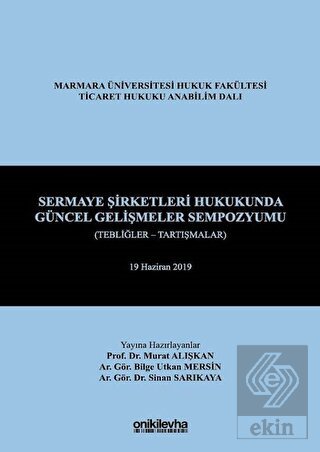 MARMARA ÜNİVERSİTESİ HUKUK FAKÜLTESİ
TİCARET HUKUKU ANABİLİM DALI

SERMAYE ŞİRKETLERİ HUKUKUNDA
GÜNCEL GELİŞMELER SEMPOZYUMU
(TEBLİĞLER – TARTIŞMALAR)

19 Haziran 2019

Yayına Hazırlayanlar
Prof. Dr. Murat ALIŞKAN
Ar. Gör. Bilge Utkan MERSİN
Ar. Gör. Dr. Sinan SARIKAYA

onikilevha

ekin